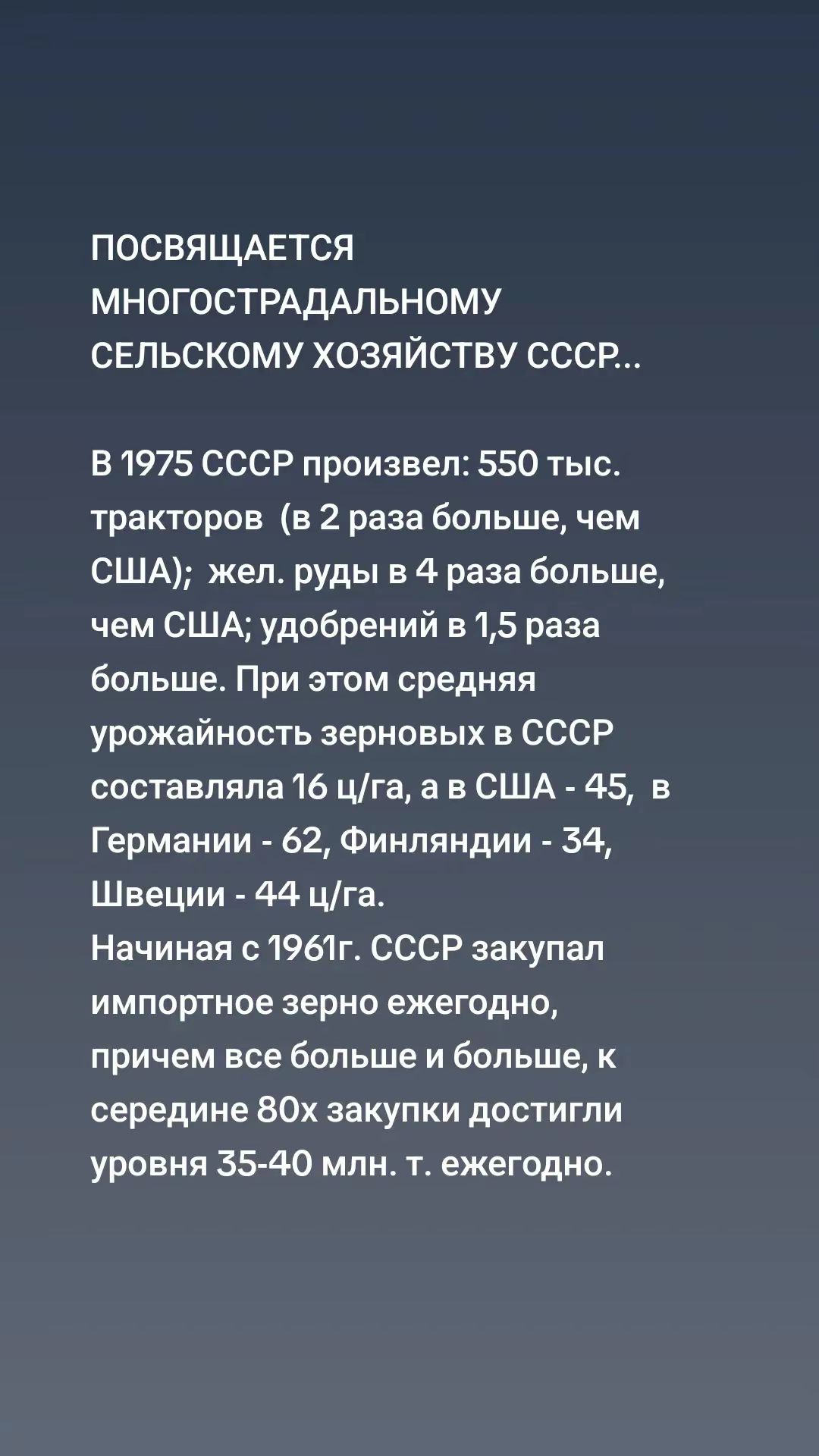 ПОСВЯЩАЕТСЯ МНОГОСТРАДАЛЬНОМУ СЕЛЬСКОМУ ХОЗЯЙСТВУ СССР...

В 1975 СССР произвел: 550 тыс. тракторов (в 2 раза больше, чем США); жел. руды в 4 раза больше, чем США; удобрений в 1,5 раза больше. При этом средняя урожайность зерновых в СССР составляла 16 ц/га, а в США - 45, в Германии - 62, Финляндии - 34, Швеции - 44 ц/га.
Начиная с 1961г. СССР закупал импортное зерно ежегодно, причем все больше и больше, к середине 80х закупки достигли уровня 35-40 млн. т. ежегодно.